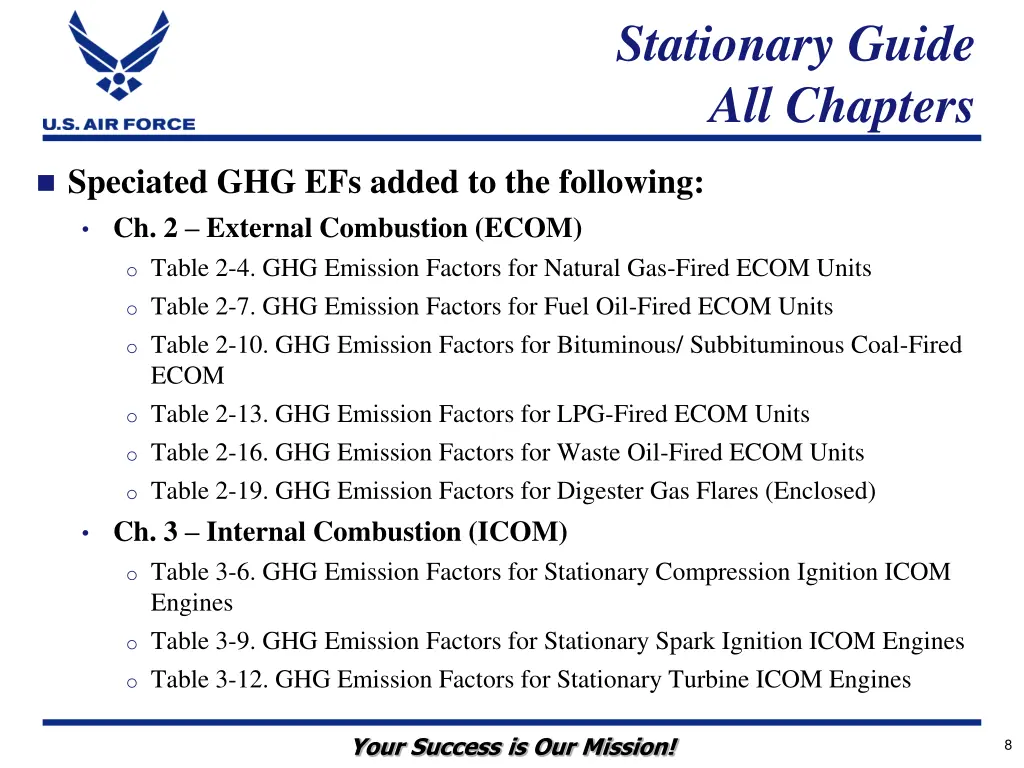 U.S. AIR FORCE

Stationary Guide
All Chapters

■ Speciated GHG EFs added to the following:

• Ch. 2 – External Combustion (ECOM)

o Table 2-4. GHG Emission Factors for Natural Gas-Fired ECOM Units

o Table 2-7. GHG Emission Factors for Fuel Oil-Fired ECOM Units

o Table 2-10. GHG Emission Factors for Bituminous/ Subbituminous Coal-Fired ECOM

o Table 2-13. GHG Emission Factors for LPG-Fired ECOM Units

o Table 2-16. GHG Emission Factors for Waste Oil-Fired ECOM Units

o Table 2-19. GHG Emission Factors for Digester Gas Flares (Enclosed)

• Ch. 3 – Internal Combustion (ICOM)

o Table 3-6. GHG Emission Factors for Stationary Compression Ignition ICOM Engines

o Table 3-9. GHG Emission Factors for Stationary Spark Ignition ICOM Engines

o Table 3-12. GHG Emission Factors for Stationary Turbine ICOM Engines

Your Success is Our Mission!

8